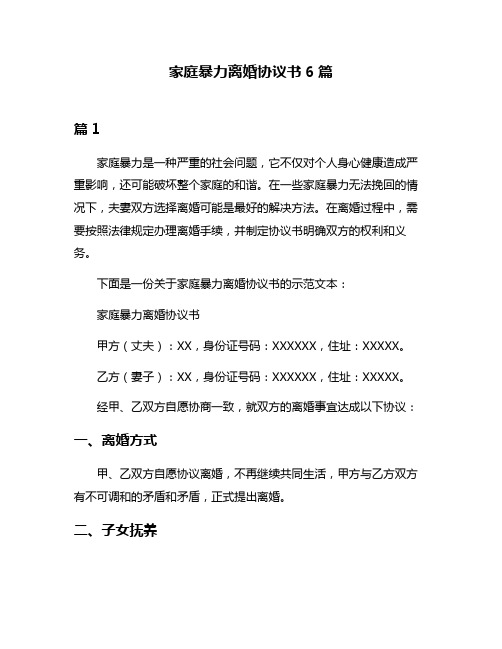 家庭暴力离婚协议书 6 篇

篇 1

家庭暴力是一种严重的社会问题，它不仅对个人身心健康造成严重影响，还可能破坏整个家庭的和谐。在一些家庭暴力无法挽回的情况下，夫妻双方选择离婚可能是最好的解决方法。在离婚过程中，需要按照法律规定办理离婚手续，并制定协议书明确双方的权利和义务。

下面是一份关于家庭暴力离婚协议书的示范文本：

家庭暴力离婚协议书

甲方（丈夫）：XX，身份证号码：XXXXXX，住址：XXXXX。

乙方（妻子）：XX，身份证号码：XXXXXX，住址：XXXXX。

经甲、乙双方自愿协商一致，就双方的离婚事宜达成以下协议：

一、离婚方式

甲、乙双方自愿协议离婚，不再继续共同生活，甲方与乙方双方有不可调和的矛盾和矛盾，正式提出离婚。

二、子女抚养